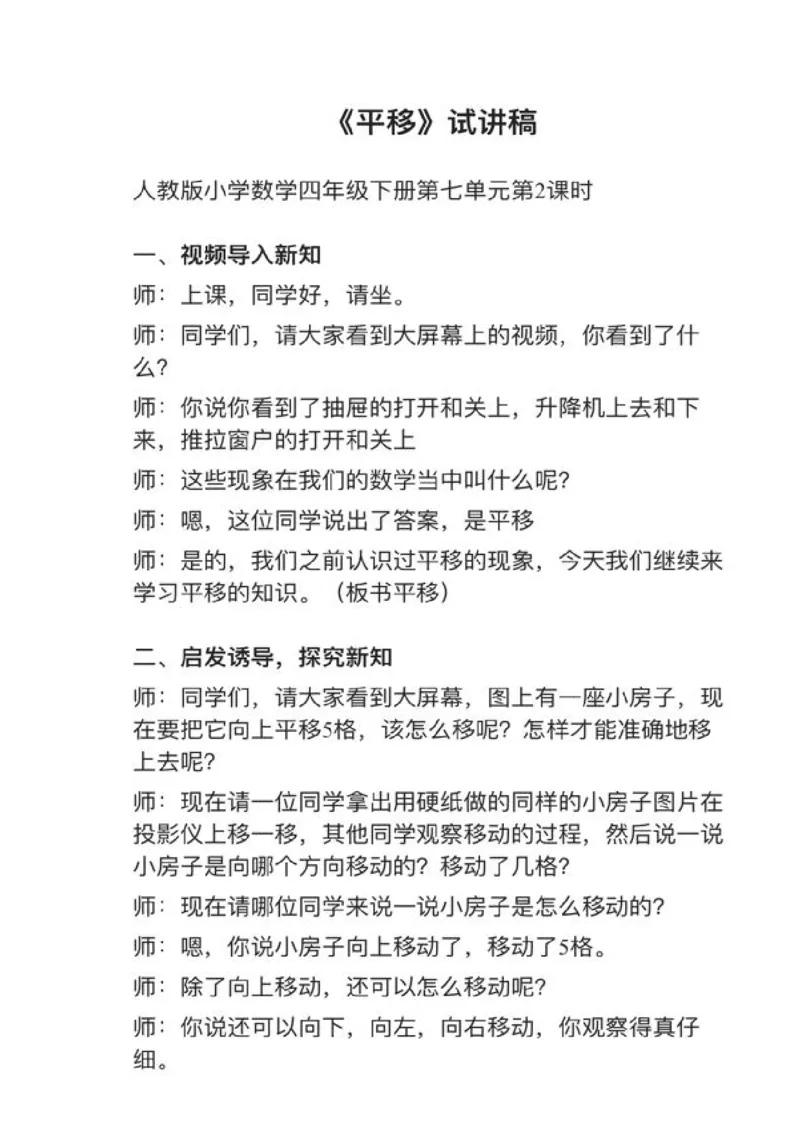 《平移》试讲稿

人教版小学数学四年级下册第七单元第2课时

一、视频导入新知

师：上课，同学好，请坐。

师：同学们，请大家看到大屏幕上的视频，你看到了什么？

师：你说你看到了抽屉的打开和关上，升降机上去和下来，推拉窗户的打开和关上

师：这些现象在我们的数学当中叫什么呢？

师：嗯，这位同学说出了答案，是平移

师：是的，我们之前认识过平移的现象，今天我们继续来学习平移的知识。（板书平移）

二、启发诱导，探究新知

师：同学们，请大家看到大屏幕，图上有一座小房子，现在要把它向上平移5格，该怎么移呢？怎样才能准确地移上去呢？

师：现在请一位同学拿出用硬纸做的同样的小房子图片在投影仪上移一移，其他同学观察移动的过程，然后说一说小房子是向哪个方向移动的？移动了几格？

师：现在请哪位同学来说一说小房子是怎么移动的？

师：嗯，你说小房子向上移动了，移动了5格。

师：除了向上移动，还可以怎么移动呢？

师：你说还可以向下，向左，向右移动，你观察得真仔细。